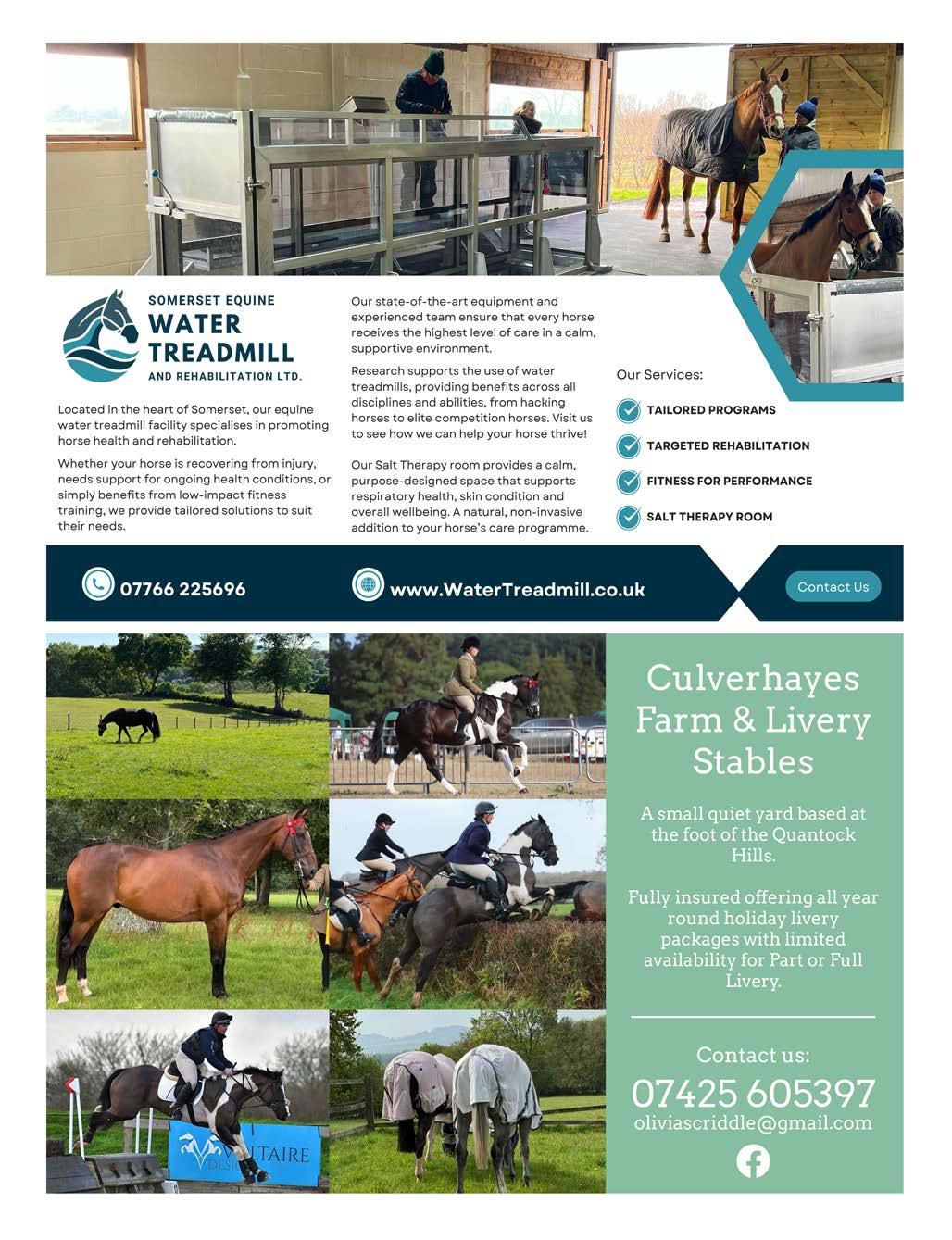 SOMERSET EQUINE
WATER TREADMILL
AND REHABILITATION LTD.

Located in the heart of Somerset, our equine water treadmill facility specialises in promoting horse health and rehabilitation.

Whether your horse is recovering from injury, needs support for ongoing health conditions, or simply benefits from low-impact fitness training, we provide tailored solutions to suit their needs.

Our state-of-the-art equipment and experienced team ensure that every horse receives the highest level of care in a calm, supportive environment.

Research supports the use of water treadmills, providing benefits across all disciplines and abilities, from hacking horses to elite competition horses. Visit us to see how we can help your horse thrive!

Our Salt Therapy room provides a calm, purpose-designed space that supports respiratory health, skin condition and overall wellbeing. A natural, non-invasive addition to your horse's care programme.

Our Services:

TAILORED PROGRAMS

TARGETED REHABILITATION

FITNESS FOR PERFORMANCE

SALT THERAPY ROOM

07766 225696

www.WaterTreadmill.co.uk

Contact Us

VOLTAIRE DESIGN

Culverhayes Farm & Livery Stables

A small quiet yard based at the foot of the Quantock Hills.

Fully insured offering all year round holiday livery packages with limited availability for Part or Full Livery.

Contact us:
07425 605397
oliviascriddle@gmail.com